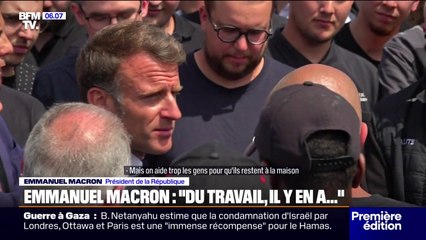 BFM TV. 06.07

- Mais on aide trop les gens pour qu'ils restent à la maison

EMMANUEL MACRON Président de la République

EMMANUEL MACRON : "DU TRAVAIL, IL Y EN A..."

Guerre à Gaza : B. Netanyahu estime que la condamnation d'Israël par Londres, Ottawa et Paris est une "immense récompense" pour le Hamas.

Première édition